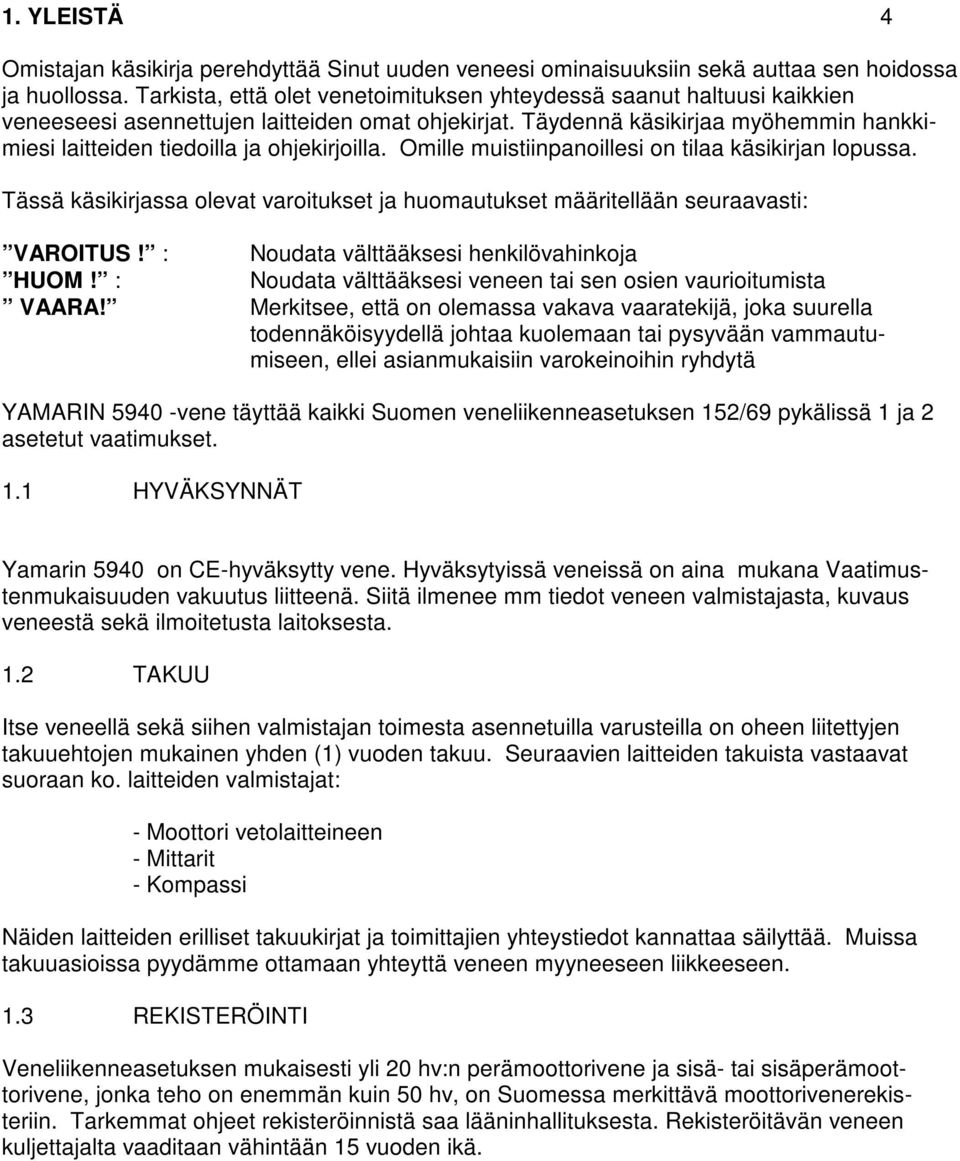 1. YLEISTÄ 4

Omistajan käsikirja perehdyttää Sinut uuden veneesi ominaisuuksiin sekä auttaa sen hoidossa ja huollossa. Tarkista, että olet venetoimituksen yhteydessä saanut haltuusi kaikkien veneeseesi asennettujen laitteiden omat ohjekirjat. Täydennä käsikirjaa myöhemmin hankkimiesi laitteiden tiedoilla ja ohjekirjoilla. Omille muistiinpanoillesi on tilaa käsikirjan lopussa.

Tässä käsikirjassa olevat varoitukset ja huomautukset määritellään seuraavasti:

”VAROITUS!” : Noudata välttääksesi henkilövahinkoja
”HUOM!” : Noudata välttääksesi veneen tai sen osien vaurioitumista
” VAARA!” Merkitsee, että on olemassa vakava vaaratekijä, joka suurella todennäköisyydellä johtaa kuolemaan tai pysyvään vammautumiseen, ellei asianmukaisiin varokeinoihin ryhdytä

YAMARIN 5940 -vene täyttää kaikki Suomen veneliikenneasetuksen 152/69 pykälissä 1 ja 2 asetetut vaatimukset.

1.1 HYVÄKSYNNÄT

Yamarin 5940 on CE-hyväksytty vene. Hyväksytyissä veneissä on aina mukana Vaatimustenmukaisuuden vakuutus liitteenä. Siitä ilmenee mm tiedot veneen valmistajasta, kuvaus veneestä sekä ilmoitetusta laitoksesta.

1.2 TAKUU

Itse veneellä sekä siihen valmistajan toimesta asennetuilla varusteilla on oheen liitettyjen takuuehtojen mukainen yhden (1) vuoden takuu. Seuraavien laitteiden takuista vastaavat suoraan ko. laitteiden valmistajat:

- Moottori vetolaitteineen
- Mittarit
- Kompassi

Näiden laitteiden erilliset takuukirjat ja toimittajien yhteystiedot kannattaa säilyttää. Muissa takuuasioissa pyydämme ottamaan yhteyttä veneen myyneeseen liikkeeseen.

1.3 REKISTERÖINTI

Veneliikenneasetuksen mukaisesti yli 20 hv:n perämoottorivene ja sisä- tai sisäperämoottorivene, jonka teho on enemmän kuin 50 hv, on Suomessa merkittävä moottorivenerekisteriin. Tarkemmat ohjeet rekisteröinnistä saa lääninhallituksesta. Rekisteröitävän veneen kuljettajalta vaaditaan vähintään 15 vuoden ikä.